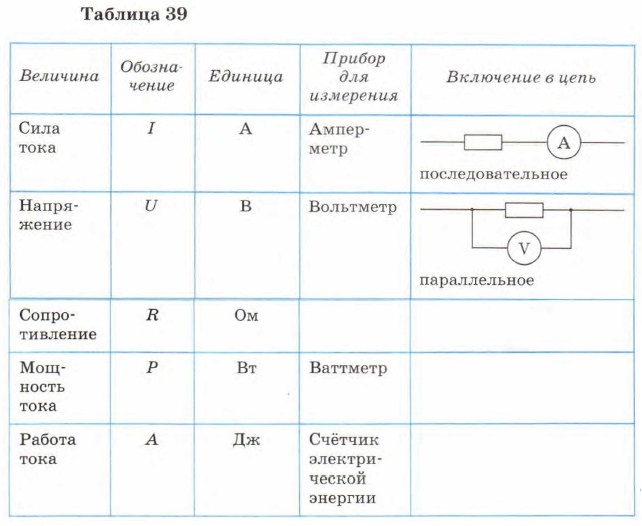 Таблица 39

| Величина | Обозначение | Единица | Прибор для измерения | Включение в цепь |
|---|---|---|---|---|
| Сила тока | $I$ | А | Амперметр | A последовательное |
| Напряжение | $U$ | В | Вольтметр | V параллельное |
| Сопротивление | $R$ | Ом | | |
| Мощность тока | $P$ | Вт | Ваттметр | |
| Работа тока | $A$ | Дж | Счётчик электрической энергии | |